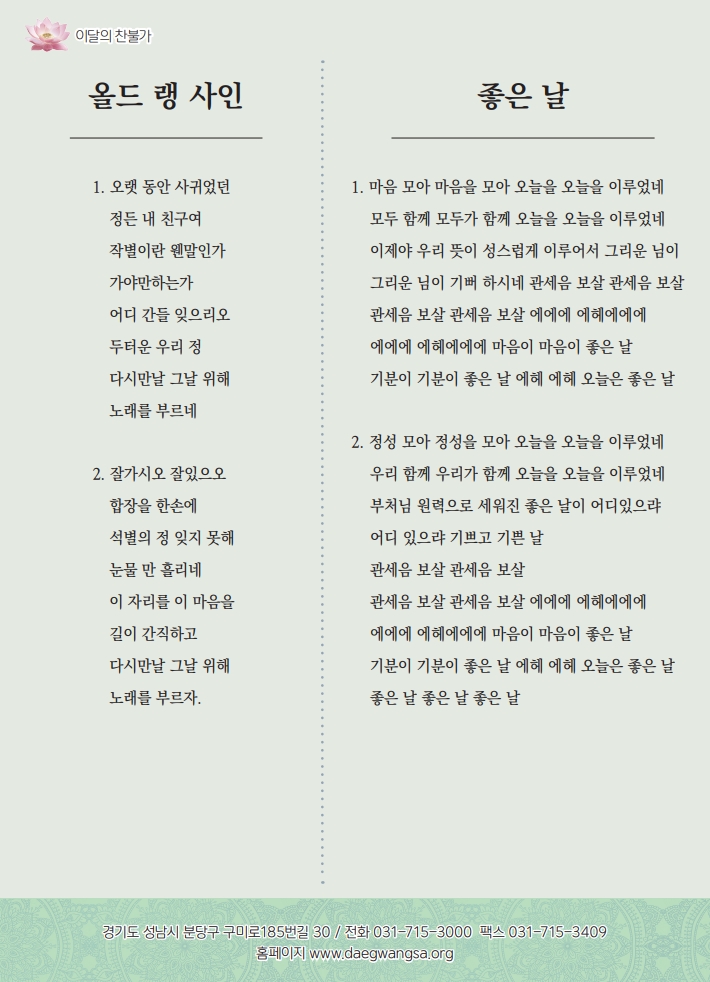 이달의 찬불가

올드 랭 사인

1. 오랫 동안 사귀었던
정든 내 친구여
작별이란 웬말인가
가야만하는가
어디 간들 잊으리오
두터운 우리 정
다시만날 그날 위해
노래를 부르네

2. 잘가시오 잘있으오
합장을 한손에
석별의 정 잊지 못해
눈물 만 흘리네
이 자리를 이 마음을
길이 간직하고
다시만날 그날 위해
노래를 부르자.

좋은 날

1. 마음 모아 마음을 모아 오늘을 오늘을 이루었네
모두 함께 모두가 함께 오늘을 오늘을 이루었네
이제야 우리 뜻이 성스럽게 이루어서 그리운 님이
그리운 님이 기뻐 하시네 관세음 보살 관세음 보살
관세음 보살 관세음 보살 에에에 에헤에에에
에에에 에헤에에에 마음이 마음이 좋은 날
기분이 기분이 좋은 날 에헤 에헤 오늘은 좋은 날

2. 정성 모아 정성을 모아 오늘을 오늘을 이루었네
우리 함께 우리가 함께 오늘을 오늘을 이루었네
부처님 원력으로 세워진 좋은 날이 어디있으랴
어디 있으랴 기쁘고 기쁜 날
관세음 보살 관세음 보살
관세음 보살 관세음 보살 에에에 에헤에에에
에에에 에헤에에에 마음이 마음이 좋은 날
기분이 기분이 좋은 날 에헤 에헤 오늘은 좋은 날
좋은 날 좋은 날 좋은 날

경기도 성남시 분당구 구미로185번길 30 / 전화 031-715-3000 팩스 031-715-3409
홈페이지 www.daegwangsa.org